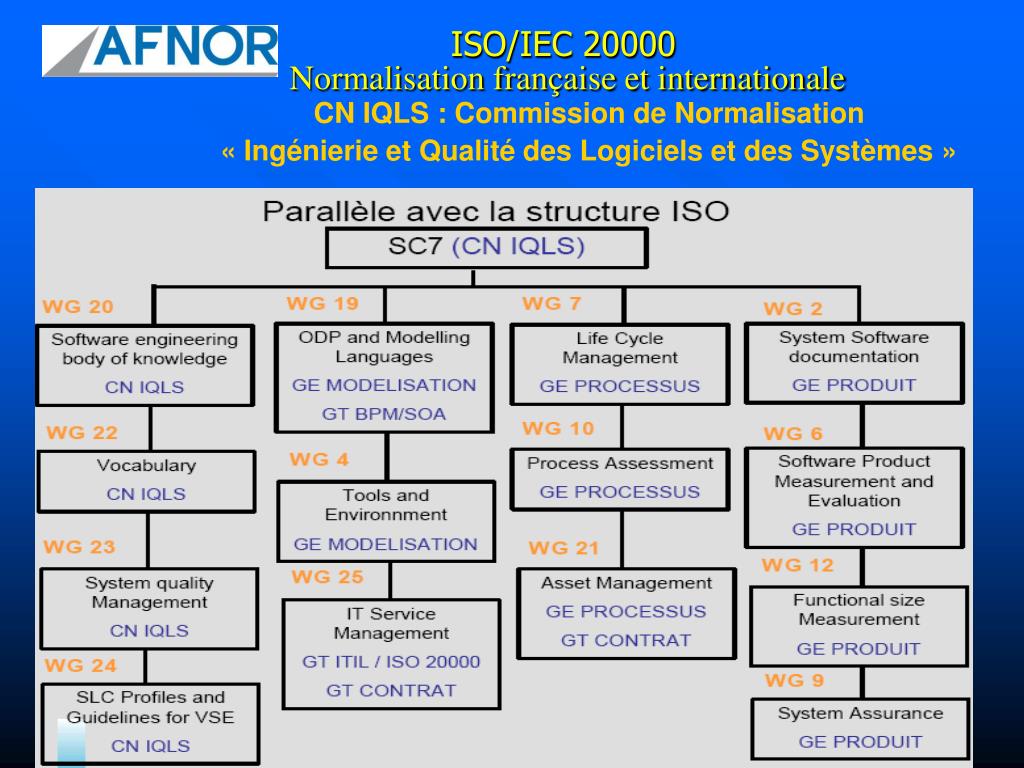 AFNOR

ISO/IEC 20000
Normalisation française et internationale
CN IQLS : Commission de Normalisation
« Ingénierie et Qualité des Logiciels et des Systèmes »

Parallèle avec la structure ISO

SC7 (CN IQLS)

WG 20
Software engineering body of knowledge
CN IQLS

WG 22
Vocabulary
CN IQLS

WG 23
System quality Management
CN IQLS

WG 24
SLC Profiles and Guidelines for VSE
CN IQLS

WG 19
ODP and Modelling Languages
GE MODELISATION
GT BPM/SOA

WG 4
Tools and Environnment
GE MODELISATION

WG 25
IT Service Management
GT ITIL / ISO 20000
GT CONTRAT

WG 7
Life Cycle Management
GE PROCESSUS

WG 10
Process Assessment
GE PROCESSUS

WG 21
Asset Management
GE PROCESSUS
GT CONTRAT

WG 2
System Software documentation
GE PRODUIT

WG 6
Software Product Measurement and Evaluation
GE PRODUIT

WG 12
Functional size Measurement
GE PRODUIT

WG 9
System Assurance
GE PRODUIT